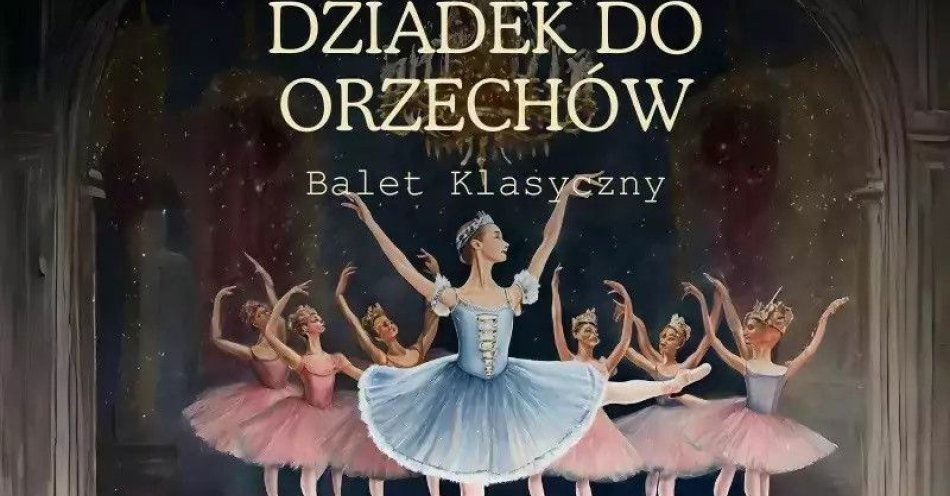 DZIADEK DO ORZECHÓW

Balet Klasyczny